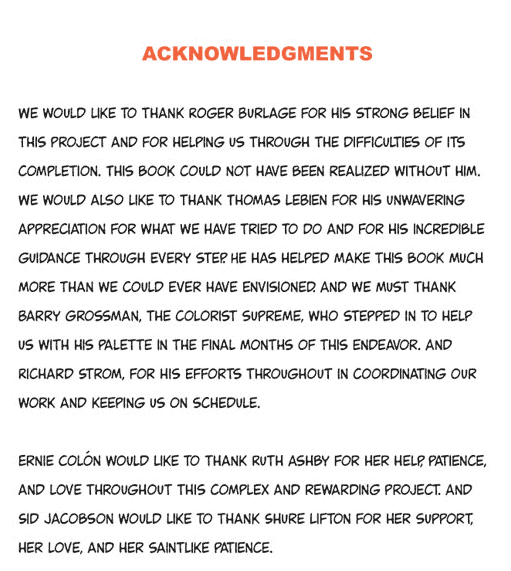 ACKNOWLEDGMENTS

WE WOULD LIKE TO THANK ROGER BURLAGE FOR HIS STRONG BELIEF IN THIS PROJECT AND FOR HELPING US THROUGH THE DIFFICULTIES OF ITS COMPLETION. THIS BOOK COULD NOT HAVE BEEN REALIZED WITHOUT HIM. WE WOULD ALSO LIKE TO THANK THOMAS LEBIEN FOR HIS UNWAVERING APPRECIATION FOR WHAT WE HAVE TRIED TO DO AND FOR HIS INCREDIBLE GUIDANCE THROUGH EVERY STEP. HE HAS HELPED MAKE THIS BOOK MUCH MORE THAN WE COULD EVER HAVE ENVISIONED. AND WE MUST THANK BARRY GROSSMAN, THE COLORIST SUPREME, WHO STEPPED IN TO HELP US WITH HIS PALETTE IN THE FINAL MONTHS OF THIS ENDEAVOR. AND RICHARD STROM, FOR HIS EFFORTS THROUGHOUT IN COORDINATING OUR WORK AND KEEPING US ON SCHEDULE.

ERNIE COLÓN WOULD LIKE TO THANK RUTH ASHBY FOR HER HELP, PATIENCE, AND LOVE THROUGHOUT THIS COMPLEX AND REWARDING PROJECT. AND SID JACOBSON WOULD LIKE TO THANK SHURE LIFTON FOR HER SUPPORT, HER LOVE, AND HER SAINTLIKE PATIENCE.